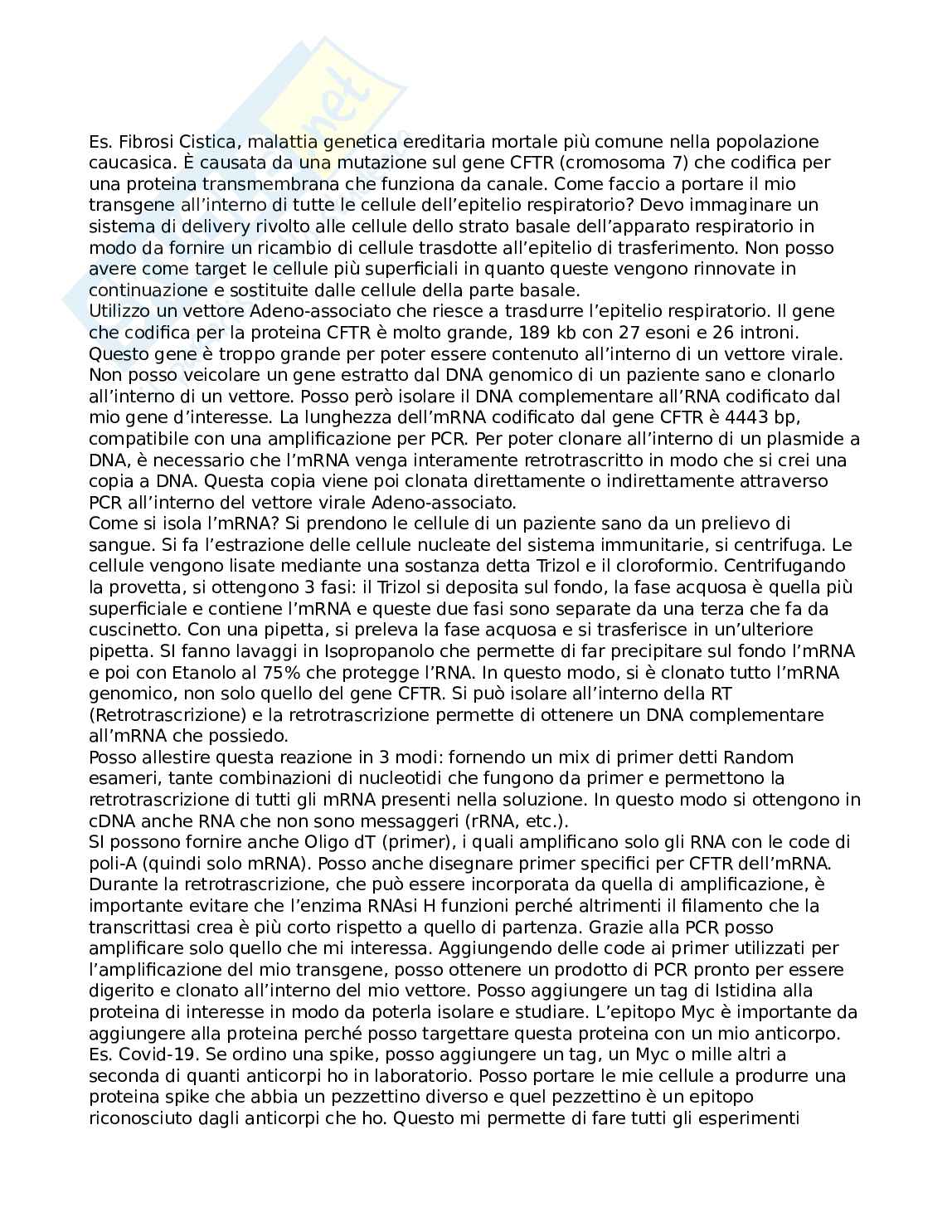 Es. Fibrosi Cistica, malattia genetica ereditaria mortale più comune nella popolazione caucasica. È causata da una mutazione sul gene CFTR (cromosoma 7) che codifica per una proteina transmembrana che funziona da canale. Come faccio a portare il mio transgene all'interno di tutte le cellule dell'epitelio respiratorio? Devo immaginare un sistema di delivery rivolto alle cellule dello strato basale dell'apparato respiratorio in modo da fornire un ricambio di cellule trasdotte all'epitelio di trasferimento. Non posso avere come target le cellule più superficiali in quanto queste vengono rinnovate in continuazione e sostituite dalle cellule della parte basale.
Utilizzo un vettore Adeno-associato che riesce a trasdurre l'epitelio respiratorio. Il gene che codifica per la proteina CFTR è molto grande, 189 kb con 27 esoni e 26 introni. Questo gene è troppo grande per poter essere contenuto all'interno di un vettore virale. Non posso veicolare un gene estratto dal DNA genomico di un paziente sano e clonarlo all'interno di un vettore. Posso però isolare il DNA complementare all'RNA codificato dal mio gene d'interesse. La lunghezza dell'mRNA codificato dal gene CFTR è 4443 bp, compatibile con una amplificazione per PCR. Per poter clonare all'interno di un plasmide a DNA, è necessario che l'mRNA venga interamente retrotrascritto in modo che si crei una copia a DNA. Questa copia viene poi clonata direttamente o indirettamente attraverso PCR all'interno del vettore virale Adeno-associato.
Come si isola l'mRNA? Si prendono le cellule di un paziente sano da un prelievo di sangue. Si fa l'estrazione delle cellule nucleate del sistema immunitarie, si centrifuga. Le cellule vengono lisate mediante una sostanza detta Trizol e il cloroformio. Centrifugando la provetta, si ottengono 3 fasi: il Trizol si deposita sul fondo, la fase acquosa è quella più superficiale e contiene l'mRNA e queste due fasi sono separate da una terza che fa da cuscinetto. Con una pipetta, si preleva la fase acquosa e si trasferisce in un'ulteriore pipetta. SI fanno lavaggi in Isopropanolo che permette di far precipitare sul fondo l'mRNA e poi con Etanolo al 75% che protegge l'RNA. In questo modo, si è clonato tutto l'mRNA genomico, non solo quello del gene CFTR. Si può isolare all'interno della RT (Retrotrascrizione) e la retrotrascrizione permette di ottenere un DNA complementare all'mRNA che possiedo.
Posso allestire questa reazione in 3 modi: fornendo un mix di primer detti Random esameri, tante combinazioni di nucleotidi che fungono da primer e permettono la retrotrascrizione di tutti gli mRNA presenti nella soluzione. In questo modo si ottengono in cDNA anche RNA che non sono messaggeri (rRNA, etc.).
SI possono fornire anche Oligo dT (primer), i quali amplificano solo gli RNA con le code di poli-A (quindi solo mRNA). Posso anche disegnare primer specifici per CFTR dell'mRNA. Durante la retrotrascrizione, che può essere incorporata da quella di amplificazione, è importante evitare che l'enzima RNAsi H funzioni perché altrimenti il filamento che la transcrittasi crea è più corto rispetto a quello di partenza. Grazie alla PCR posso amplificare solo quello che mi interessa. Aggiungendo delle code ai primer utilizzati per l'amplificazione del mio transgene, posso ottenere un prodotto di PCR pronto per essere digerito e clonato all'interno del mio vettore. Posso aggiungere un tag di Istidina alla proteina di interesse in modo da poterla isolare e studiare. L'epitopo Myc è importante da aggiungere alla proteina perché posso targettare questa proteina con un mio anticorpo.
Es. Covid-19. Se ordino una spike, posso aggiungere un tag, un Myc o mille altri a seconda di quanti anticorpi ho in laboratorio. Posso portare le mie cellule a produrre una proteina spike che abbia un pezzettino diverso e quel pezzettino è un epitopo riconosciuto dagli anticorpi che ho. Questo mi permette di fare tutti gli esperimenti